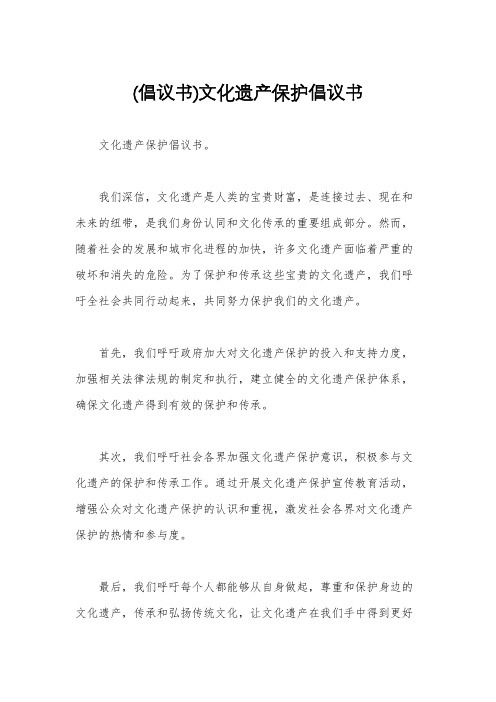 (倡议书)文化遗产保护倡议书

文化遗产保护倡议书。

我们深信，文化遗产是人类的宝贵财富，是连接过去、现在和未来的纽带，是我们身份认同和文化传承的重要组成部分。然而，随着社会的发展和城市化进程的加快，许多文化遗产面临着严重的破坏和消失的危险。为了保护和传承这些宝贵的文化遗产，我们呼吁全社会共同行动起来，共同努力保护我们的文化遗产。

首先，我们呼吁政府加大对文化遗产保护的投入和支持力度，加强相关法律法规的制定和执行，建立健全的文化遗产保护体系，确保文化遗产得到有效的保护和传承。

其次，我们呼吁社会各界加强文化遗产保护意识，积极参与文化遗产的保护和传承工作。通过开展文化遗产保护宣传教育活动，增强公众对文化遗产保护的认识和重视，激发社会各界对文化遗产保护的热情和参与度。

最后，我们呼吁每个人都能够从自身做起，尊重和保护身边的文化遗产，传承和弘扬传统文化，让文化遗产在我们手中得到更好